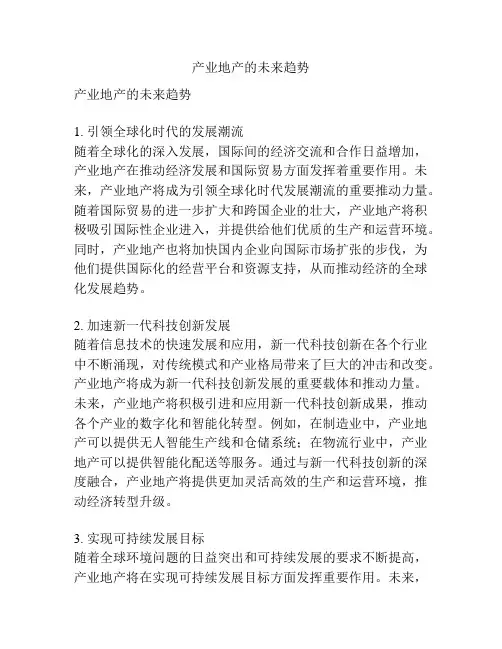 产业地产的未来趋势

产业地产的未来趋势

1. 引领全球化时代的发展潮流
随着全球化的深入发展，国际间的经济交流和合作日益增加，产业地产在推动经济发展和国际贸易方面发挥着重要作用。未来，产业地产将成为引领全球化时代发展潮流的重要推动力量。随着国际贸易的进一步扩大和跨国企业的壮大，产业地产将积极吸引国际性企业进入，并提供给他们优质的生产和运营环境。同时，产业地产也将加快国内企业向国际市场扩张的步伐，为他们提供国际化的经营平台和资源支持，从而推动经济的全球化发展趋势。

2. 加速新一代科技创新发展
随着信息技术的快速发展和应用，新一代科技创新在各个行业中不断涌现，对传统模式和产业格局带来了巨大的冲击和改变。产业地产将成为新一代科技创新发展的重要载体和推动力量。未来，产业地产将积极引进和应用新一代科技创新成果，推动各个产业的数字化和智能化转型。例如，在制造业中，产业地产可以提供无人智能生产线和仓储系统；在物流行业中，产业地产可以提供智能化配送等服务。通过与新一代科技创新的深度融合，产业地产将提供更加灵活高效的生产和运营环境，推动经济转型升级。

3. 实现可持续发展目标
随着全球环境问题的日益突出和可持续发展的要求不断提高，产业地产将在实现可持续发展目标方面发挥重要作用。未来，